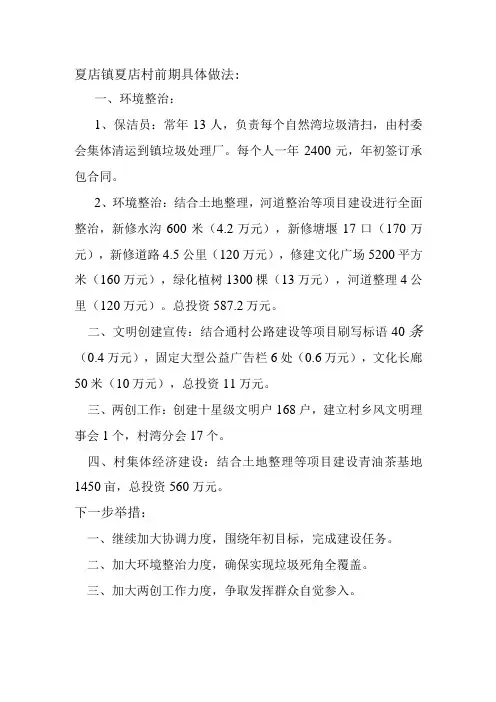 夏店镇夏店村前期具体做法：

一、环境整治：

1、保洁员：常年 13 人，负责每个自然湾垃圾清扫，由村委会集体清运到镇垃圾处理厂。每个人一年 2400 元，年初签订承包合同。

2、环境整治：结合土地整理，河道整治等项目建设进行全面整治，新修水沟 600 米（4.2 万元），新修塘堰 17 口（170 万元），新修道路 4.5 公里（120 万元），修建文化广场 5200 平方米（160 万元），绿化植树 1300 棵（13 万元），河道整理 4 公里（120 万元）。总投资 587.2 万元。

二、文明创建宣传：结合通村公路建设等项目刷写标语 40 条（0.4 万元），固定大型公益广告栏 6 处（0.6 万元），文化长廊 50 米（10 万元），总投资 11 万元。

三、两创工作：创建十星级文明户 168 户，建立村乡风文明理事会 1 个，村湾分会 17 个。

四、村集体经济建设：结合土地整理等项目建设青油茶基地 1450 亩，总投资 560 万元。

下一步举措：

一、继续加大协调力度，围绕年初目标，完成建设任务。

二、加大环境整治力度，确保实现垃圾死角全覆盖。

三、加大两创工作力度，争取发挥群众自觉参入。